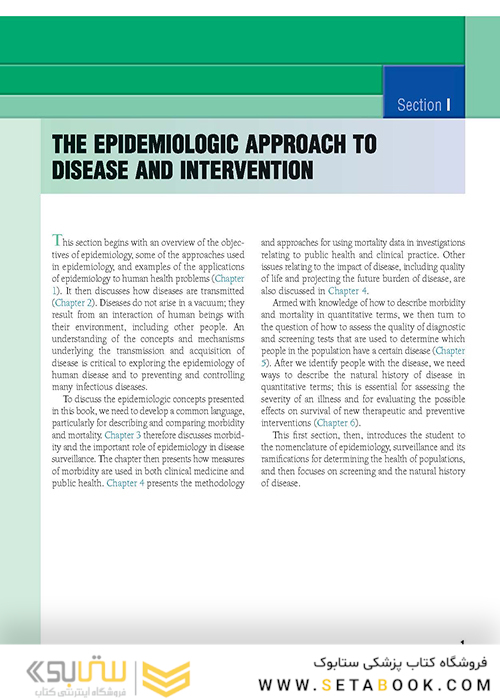 Section I

THE EPIDEMIOLOGIC APPROACH TO DISEASE AND INTERVENTION

This section begins with an overview of the objectives of epidemiology, some of the approaches used in epidemiology, and examples of the applications of epidemiology to human health problems (Chapter 1). It then discusses how diseases are transmitted (Chapter 2). Diseases do not arise in a vacuum; they result from an interaction of human beings with their environment, including other people. An understanding of the concepts and mechanisms underlying the transmission and acquisition of disease is critical to exploring the epidemiology of human disease and to preventing and controlling many infectious diseases.

To discuss the epidemiologic concepts presented in this book, we need to develop a common language, particularly for describing and comparing morbidity and mortality. Chapter 3 therefore discusses morbidity and the important role of epidemiology in disease surveillance. The chapter then presents how measures of morbidity are used in both clinical medicine and public health. Chapter 4 presents the methodology and approaches for using mortality data in investigations relating to public health and clinical practice. Other issues relating to the impact of disease, including quality of life and projecting the future burden of disease, are also discussed in Chapter 4.

Armed with knowledge of how to describe morbidity and mortality in quantitative terms, we then turn to the question of how to assess the quality of diagnostic and screening tests that are used to determine which people in the population have a certain disease (Chapter 5). After we identify people with the disease, we need ways to describe the natural history of disease in quantitative terms; this is essential for assessing the severity of an illness and for evaluating the possible effects on survival of new therapeutic and preventive interventions (Chapter 6).

This first section, then, introduces the student to the nomenclature of epidemiology, surveillance and its ramifications for determining the health of populations, and then focuses on screening and the natural history of disease.

1

ستابوک
فروشگاه اینترنتی کتاب

فروشگاه کتاب پزشکی ستابوک
WWW.SETABOOK.COM